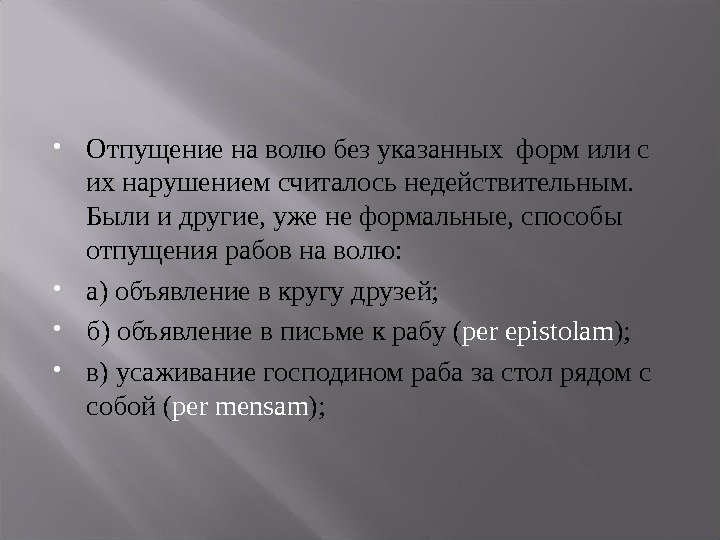 • Отпущение на волю без указанных форм или с их нарушением считалось недействительным. Были и другие, уже не формальные, способы отпущения рабов на волю:

• а) объявление в кругу друзей;

• б) объявление в письме к рабу (per epistolam);

• в) усаживание господином раба за стол рядом с собой (per mensam);